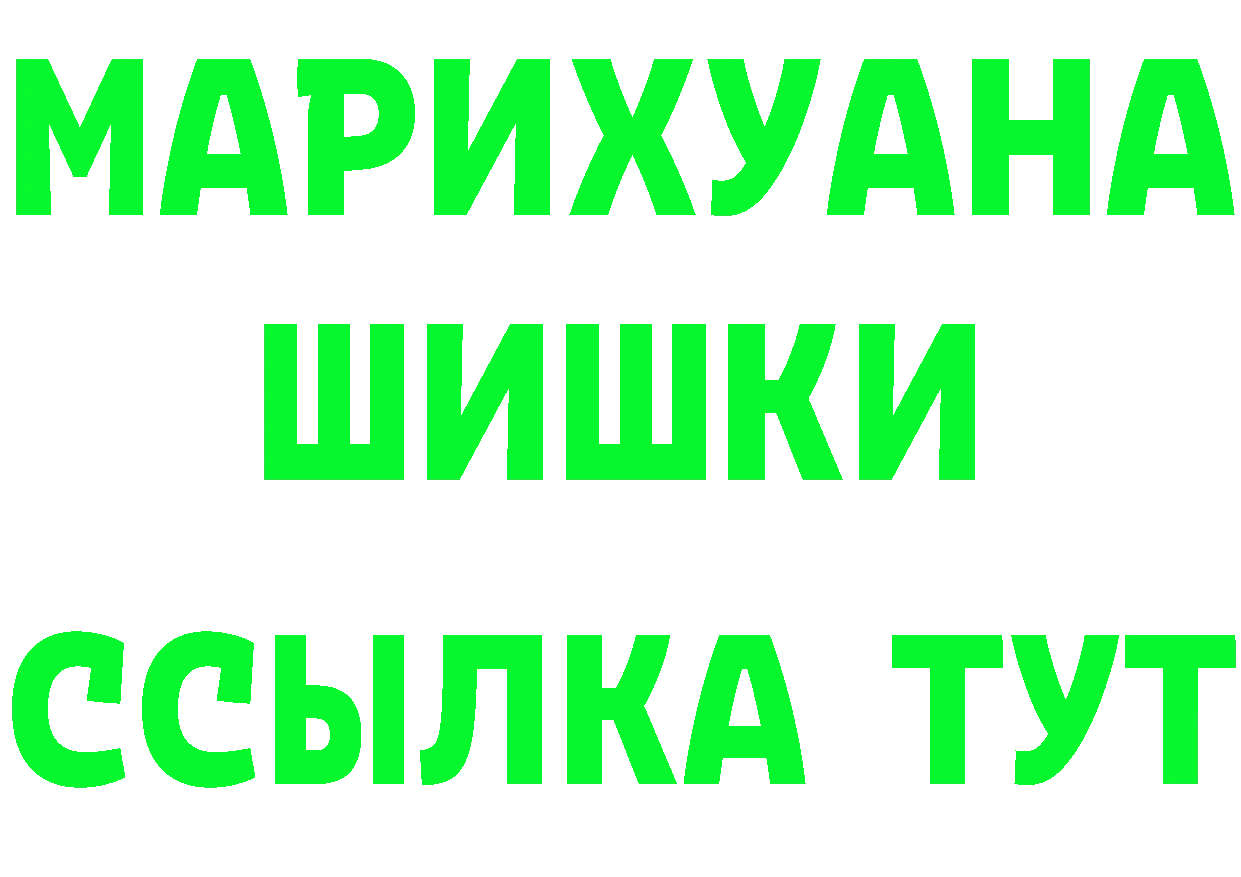 МАРИХУАНА
ШИШКИ
ССЫЛКА ТУТ